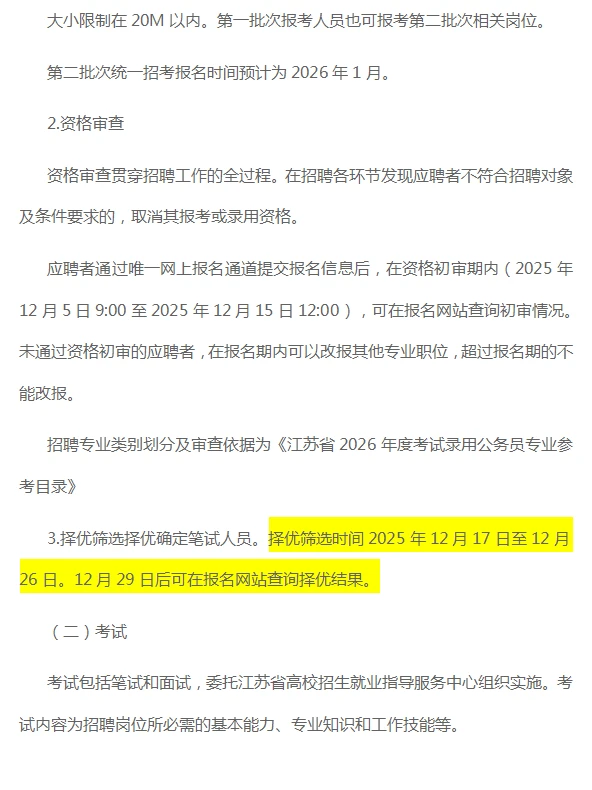 大小限制在 20M 以内。第一批次报考人员也可报考第二批次相关岗位。

第二批次统一招考报名时间预计为 2026 年 1 月。

2.资格审查

资格审查贯穿招聘工作的全过程。在招聘各环节发现应聘者不符合招聘对象及条件要求的，取消其报考或录用资格。

应聘者通过唯一网上报名通道提交报名信息后，在资格初审期内（2025 年 12 月 5 日 9:00 至 2025 年 12 月 15 日 12:00），可在报名网站查询初审情况。未通过资格初审的应聘者，在报名期内可以改报其他专业职位，超过报名期的不能改报。

招聘专业类别划分及审查依据为《江苏省 2026 年度考试录用公务员专业参考目录》

3.择优筛选择优确定笔试人员。择优筛选时间 2025 年 12 月 17 日至 12 月 26 日。12 月 29 日后可在报名网站查询择优结果。

（二）考试

考试包括笔试和面试，委托江苏省高校招生就业指导服务中心组织实施。考试内容为招聘岗位所必需的基本能力、专业知识和工作技能等。